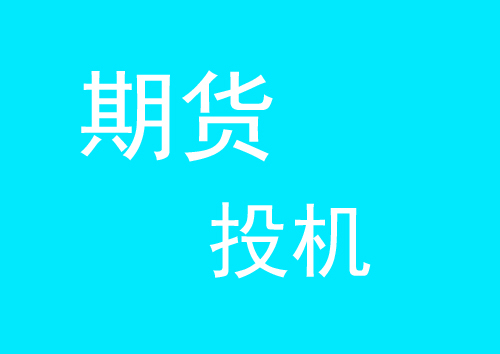 期货

投机